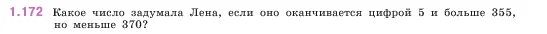 1.172 Какое число задумала Лена, если оно оканчивается цифрой 5 и больше 355, но меньше 370?